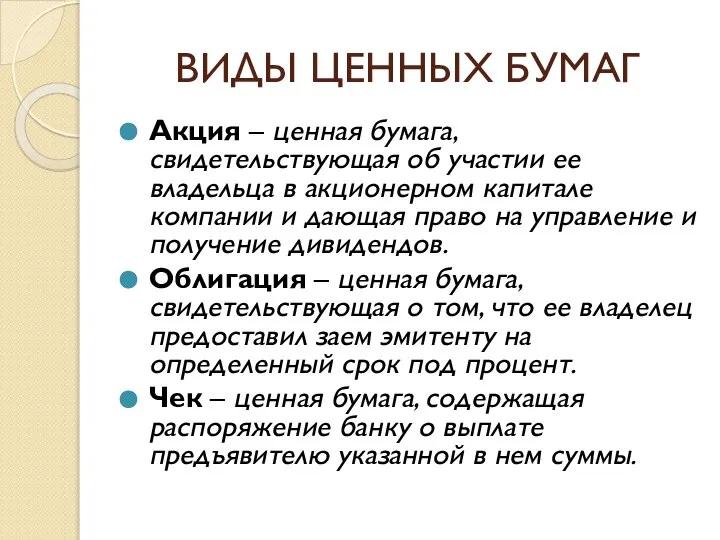 ВИДЫ ЦЕННЫХ БУМАГ

Акция – ценная бумага, свидетельствующая об участии ее владельца в акционерном капитале компании и дающая право на управление и получение дивидендов.

Облигация – ценная бумага, свидетельствующая о том, что ее владелец предоставил заем эмитенту на определенный срок под процент.

Чек – ценная бумага, содержащая распоряжение банку о выплате предъявителю указанной в нем суммы.